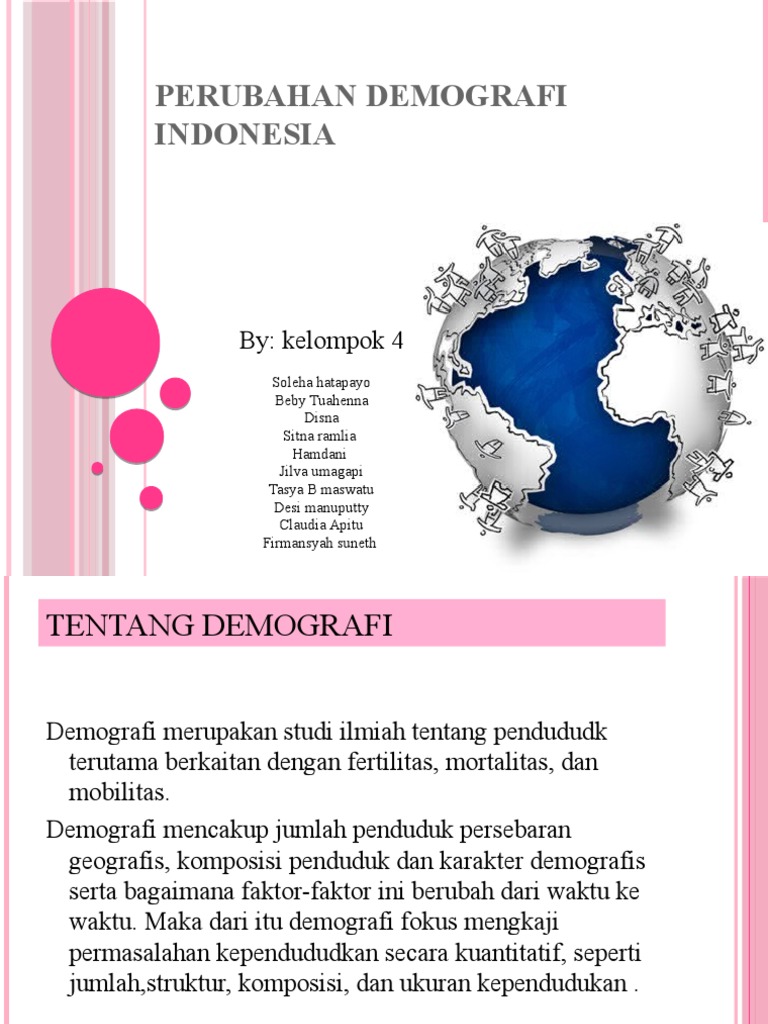 PERUBAHAN DEMOGRAFI INDONESIA

By: kelompok 4

Soleha hatapayo
Beby Tuahenna
Disna
Sitna ramlia
Hamdani
Jilva umagapi
Tasya B maswatu
Desi manuputty
Claudia Apitu
Firmansyah suneth

TENTANG DEMOGRAFI

Demografi merupakan studi ilmiah tentang pendududk terutama berkaitan dengan fertilitas, mortalitas, dan mobilitas.

Demografi mencakup jumlah penduduk persebaran geografis, komposisi penduduk dan karakter demografis serta bagaimana faktor-faktor ini berubah dari waktu ke waktu. Maka dari itu demografi fokus mengkaji permasalahan kependududkan secara kuantitatif, seperti jumlah,struktur, komposisi, dan ukuran kependudukan .